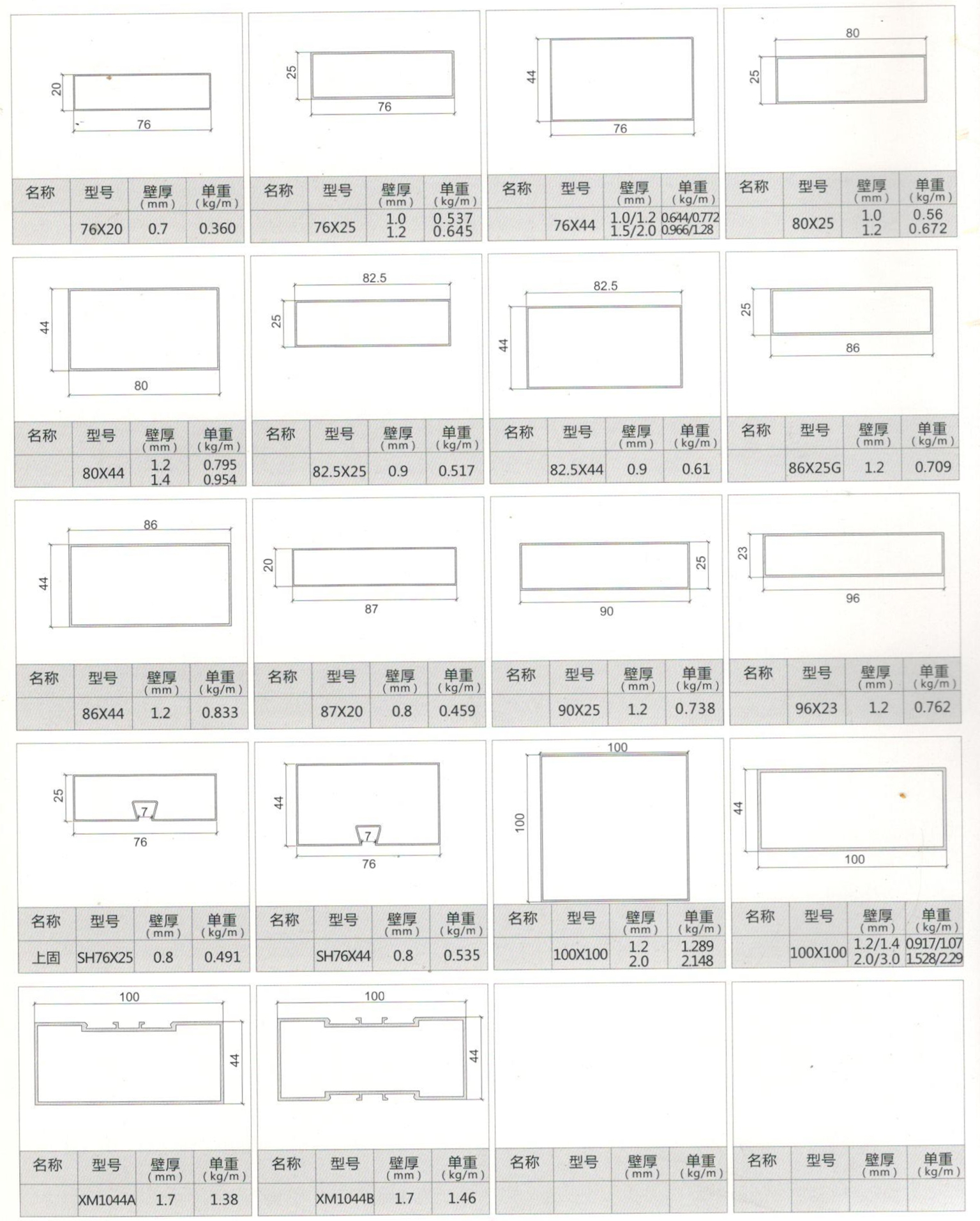 20
76

| 名称 | 型号 | 壁厚 (mm) | 单重 (kg/m) |
|---|---|---|---|
| | 76X20 | 0.7 | 0.360 |

25
76

| 名称 | 型号 | 壁厚 (mm) | 单重 (kg/m) |
|---|---|---|---|
| | 76X25 | 1.0 1.2 | 0.537 0.645 |

44
76

| 名称 | 型号 | 壁厚 (mm) | 单重 (kg/m) |
|---|---|---|---|
| | 76X44 | 1.0/1.2 1.5/2.0 | 0.644/0.772 0.966/1.28 |

80
25

| 名称 | 型号 | 壁厚 (mm) | 单重 (kg/m) |
|---|---|---|---|
| | 80X25 | 1.0 1.2 | 0.56 0.672 |

44
80

| 名称 | 型号 | 壁厚 (mm) | 单重 (kg/m) |
|---|---|---|---|
| | 80X44 | 1.2 1.4 | 0.795 0.954 |

82.5
25

| 名称 | 型号 | 壁厚 (mm) | 单重 (kg/m) |
|---|---|---|---|
| | 82.5X25 | 0.9 | 0.517 |

82.5
44

| 名称 | 型号 | 壁厚 (mm) | 单重 (kg/m) |
|---|---|---|---|
| | 82.5X44 | 0.9 | 0.61 |

25
86

| 名称 | 型号 | 壁厚 (mm) | 单重 (kg/m) |
|---|---|---|---|
| | 86X25G | 1.2 | 0.709 |

86
44

| 名称 | 型号 | 壁厚 (mm) | 单重 (kg/m) |
|---|---|---|---|
| | 86X44 | 1.2 | 0.833 |

20
87

| 名称 | 型号 | 壁厚 (mm) | 单重 (kg/m) |
|---|---|---|---|
| | 87X20 | 0.8 | 0.459 |

25
90

| 名称 | 型号 | 壁厚 (mm) | 单重 (kg/m) |
|---|---|---|---|
| | 90X25 | 1.2 | 0.738 |

23
96

| 名称 | 型号 | 壁厚 (mm) | 单重 (kg/m) |
|---|---|---|---|
| | 96X23 | 1.2 | 0.762 |

25
7
76

| 名称 | 型号 | 壁厚 (mm) | 单重 (kg/m) |
|---|---|---|---|
| 上固 | SH76X25 | 0.8 | 0.491 |

44
7
76

| 名称 | 型号 | 壁厚 (mm) | 单重 (kg/m) |
|---|---|---|---|
| | SH76X44 | 0.8 | 0.535 |

100
100

| 名称 | 型号 | 壁厚 (mm) | 单重 (kg/m) |
|---|---|---|---|
| | 100X100 | 1.2 2.0 | 1.289 2.148 |

44
100

| 名称 | 型号 | 壁厚 (mm) | 单重 (kg/m) |
|---|---|---|---|
| | 100X100 | 1.2/1.4 2.0/3.0 | 0.917/1.07 1.528/2.29 |

100
44

| 名称 | 型号 | 壁厚 (mm) | 单重 (kg/m) |
|---|---|---|---|
| | XM1044A | 1.7 | 1.38 |

100
44

| 名称 | 型号 | 壁厚 (mm) | 单重 (kg/m) |
|---|---|---|---|
| | XM1044B | 1.7 | 1.46 |

| 名称 | 型号 | 壁厚 (mm) | 单重 (kg/m) |
|---|---|---|---|
| | | | |

| 名称 | 型号 | 壁厚 (mm) | 单重 (kg/m) |
|---|---|---|---|
| | | | |